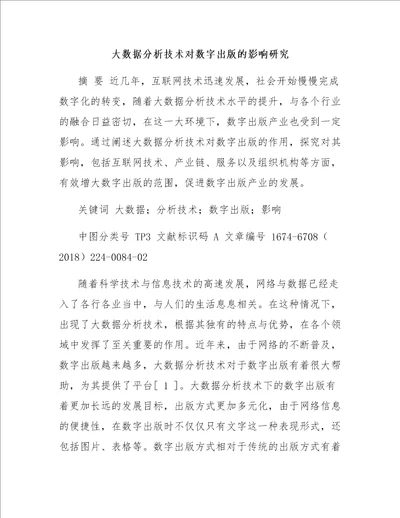 大数据分析技术对数字出版的影响研究

摘 要 近几年，互联网技术迅速发展，社会开始慢慢完成数字化的转变，随着大数据分析技术水平的提升，与各个行业的融合日益密切，在这一大环境下，数字出版产业也受到一定影响。通过阐述大数据分析技术对数字出版的作用，探究对其影响，包括互联网技术、产业链、服务以及组织机构等方面，有效增大数字出版的范围，促进数字出版产业的发展。

关键词 大数据；分析技术；数字出版；影响

中图分类号 TP3 文献标识码 A 文章编号 1674-6708（2018）224-0084-02

随着科学技术与信息技术的高速发展，网络与数据已经走入了各行各业当中，与人们的生活息息相关。在这种情况下，出现了大数据分析技术，根据其独有的特点与优势，在各个领域中发挥了至关重要的作用。近年来，由于网络的不断普及，数字出版越来越多，大数据分析技术对于数字出版有着很大帮助，为其提供了平台[ 1 ]。大数据分析技术下的数字出版有着更加长远的发展目标，出版方式更加多元化，由于网络信息的便捷性，在数字出版时不仅仅只有文字这一种表现形式，还包括图片、表格等。数字出版方式相对于传统的出版方式有着